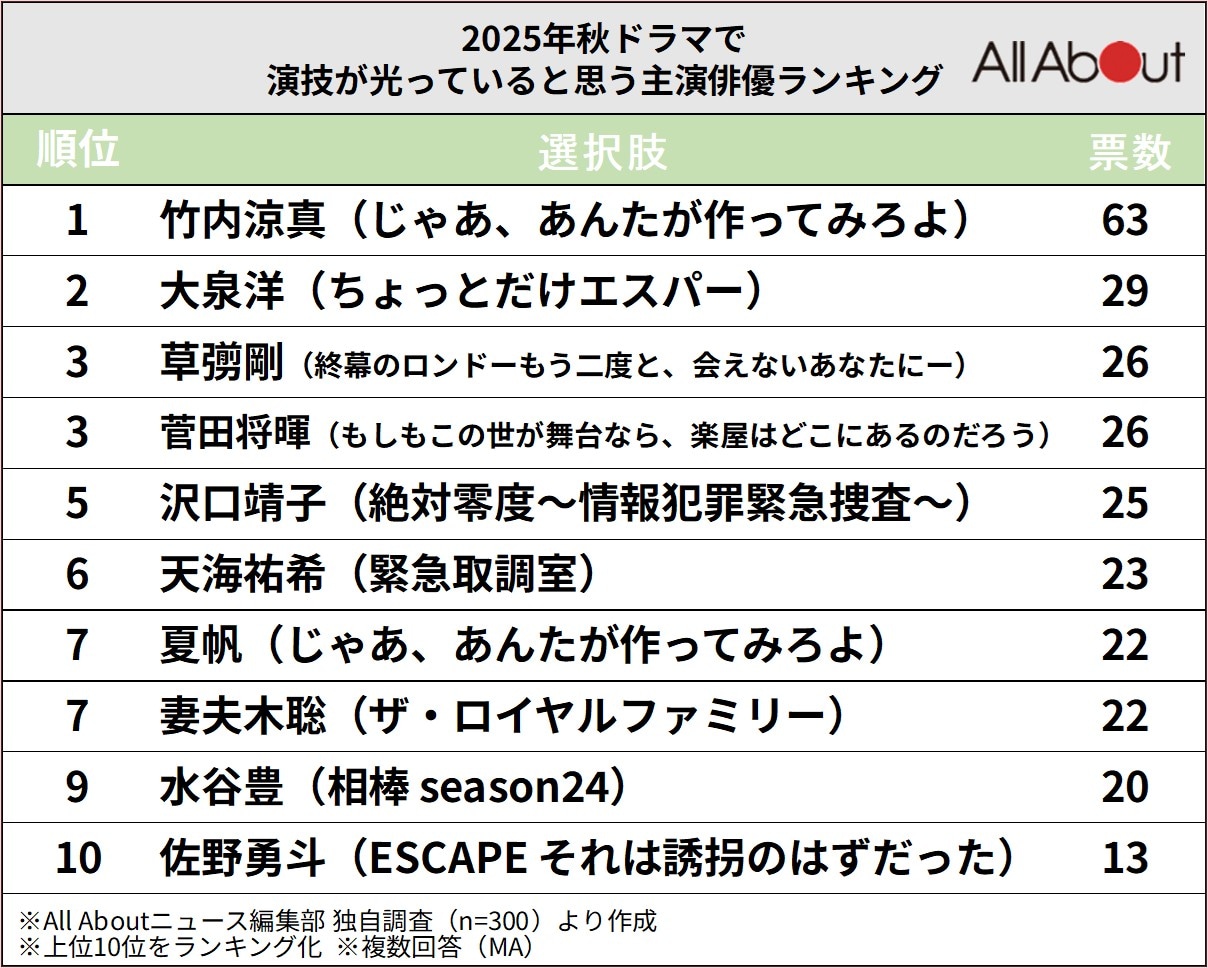 2025年秋ドラマで
演技が光っていると思う主演俳優ランキング

All About

| 順位 | 選択肢 | 票数 |
|---|---|---|
| 1 | 竹内涼真（じゃあ、あんたが作ってみろよ） | 63 |
| 2 | 大泉洋（ちょっとだけエスパー） | 29 |
| 3 | 草彅剛（終幕のロンドーもう二度と、会えないあなたにー） | 26 |
| 3 | 菅田将暉（もしもこの世が舞台なら、楽屋はどこにあるのだろう） | 26 |
| 5 | 沢口靖子（絶対零度～情報犯罪緊急捜査～） | 25 |
| 6 | 天海祐希（緊急取調室） | 23 |
| 7 | 夏帆（じゃあ、あんたが作ってみろよ） | 22 |
| 7 | 妻夫木聡（ザ・ロイヤルファミリー） | 22 |
| 9 | 水谷豊（相棒 season24） | 20 |
| 10 | 佐野勇斗（ESCAPE それは誘拐のはずだった） | 13 |

※All Aboutニュース編集部 独自調査（n=300）より作成
※上位10位をランキング化 ※複数回答（MA）